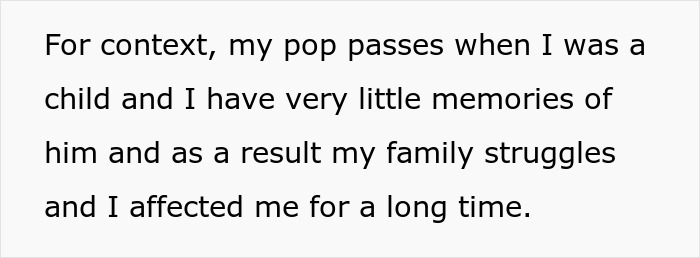 For context, my pop passes when I was a child and I have very little memories of him and as a result my family struggles and I affected me for a long time.